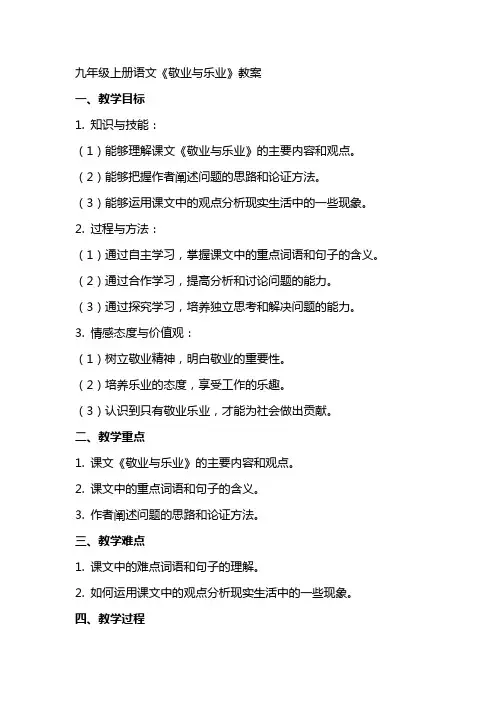 九年级上册语文《敬业与乐业》教案

一、教学目标

1. 知识与技能：

（1）能够理解课文《敬业与乐业》的主要内容和观点。

（2）能够把握作者阐述问题的思路和论证方法。

（3）能够运用课文中的观点分析现实生活中的一些现象。

2. 过程与方法：

（1）通过自主学习，掌握课文中的重点词语和句子的含义。

（2）通过合作学习，提高分析和讨论问题的能力。

（3）通过探究学习，培养独立思考和解决问题的能力。

3. 情感态度与价值观：

（1）树立敬业精神，明白敬业的重要性。

（2）培养乐业的态度，享受工作的乐趣。

（3）认识到只有敬业乐业，才能为社会做出贡献。

二、教学重点

1. 课文《敬业与乐业》的主要内容和观点。

2. 课文中的重点词语和句子的含义。

3. 作者阐述问题的思路和论证方法。

三、教学难点

1. 课文中的难点词语和句子的理解。

2. 如何运用课文中的观点分析现实生活中的一些现象。

四、教学过程